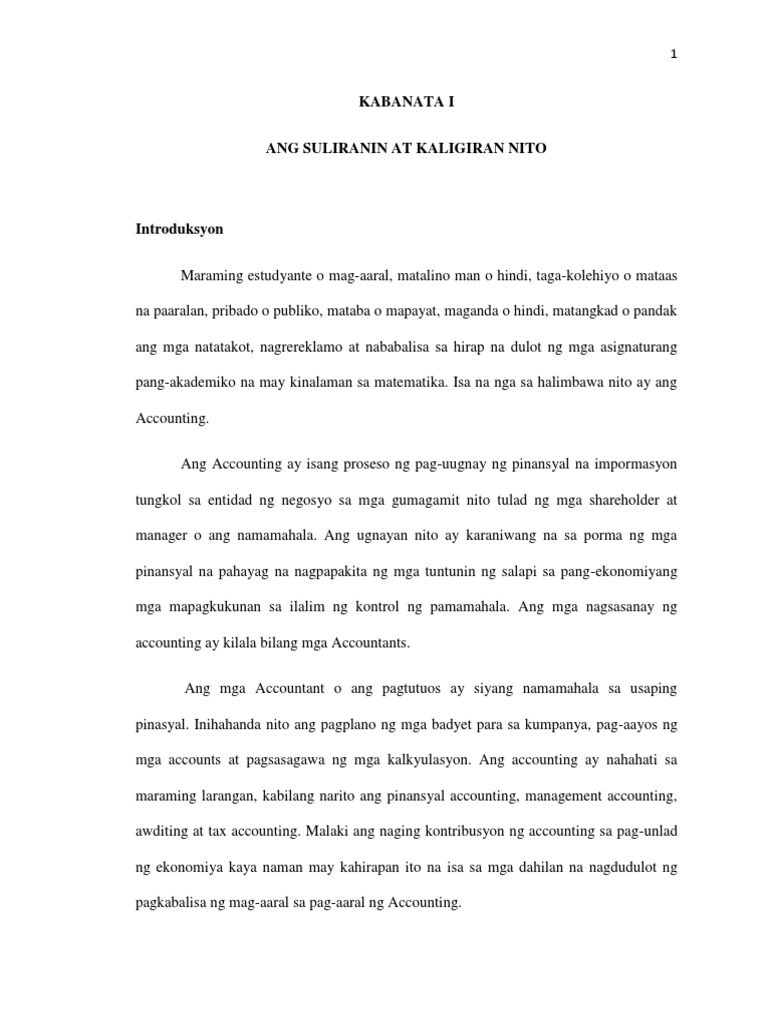 1

KABANATA I

ANG SULIRANIN AT KALIGIRAN NITO

Introduksyon

Maraming estudyante o mag-aaral, matalino man o hindi, taga-kolehiyo o mataas na paaralan, pribado o publiko, mataba o mapayat, maganda o hindi, matangkad o pandak ang mga natatakot, nagrereklamo at nababalisa sa hirap na dulot ng mga asignaturang pang-akademiko na may kinalaman sa matematika. Isa na nga sa halimbawa nito ay ang Accounting.

Ang Accounting ay isang proseso ng pag-uugnay ng pinansyal na impormasyon tungkol sa entidad ng negosyo sa mga gumagamit nito tulad ng mga shareholder at manager o ang namamahala. Ang ugnayan nito ay karaniwang na sa porma ng mga pinansyal na pahayag na nagpapakita ng mga tuntunin ng salapi sa pang-ekonomiyang mga mapagkukunan sa ilalim ng kontrol ng pamamahala. Ang mga nagsasanay ng accounting ay kilala bilang mga Accountants.

Ang mga Accountant o ang pagtutuos ay siyang namamahala sa usaping pinasyal. Inihahanda nito ang pagplano ng mga badyet para sa kumpanya, pag-aayos ng mga accounts at pagsasagawa ng mga kalkyulasyon. Ang accounting ay nahahati sa maraming larangan, kabilang narito ang pinansyal accounting, management accounting, awditing at tax accounting. Malaki ang naging kontribusyon ng accounting sa pag-unlad ng ekonomiya kaya naman may kahirapan ito na isa sa mga dahilan na nagdudulot ng pagkabalisa ng mag-aaral sa pag-aaral ng Accounting.